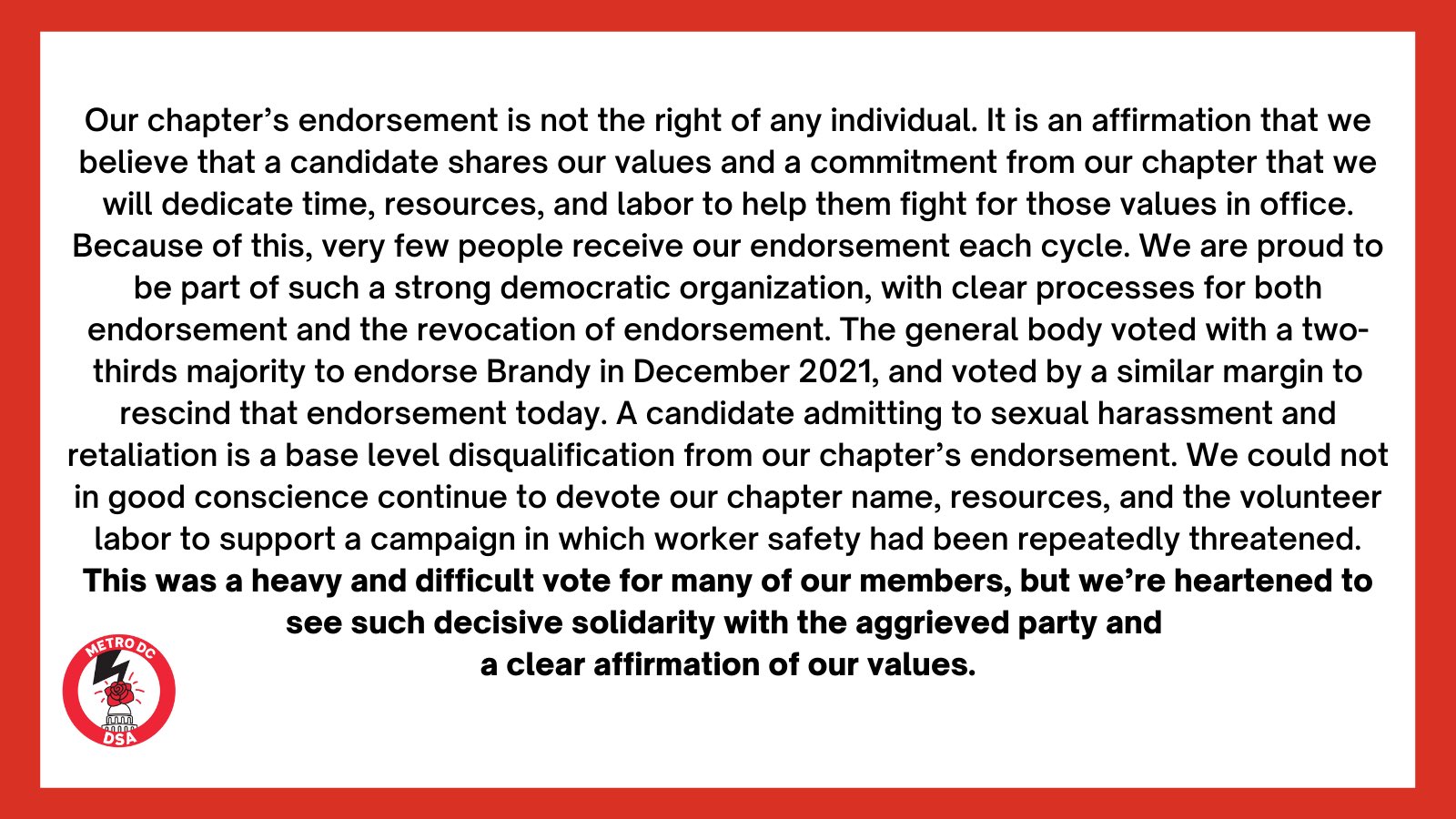 Our chapter's endorsement is not the right of any individual. It is an affirmation that we believe that a candidate shares our values and a commitment from our chapter that we will dedicate time, resources, and labor to help them fight for those values in office. Because of this, very few people receive our endorsement each cycle. We are proud to be part of such a strong democratic organization, with clear processes for both endorsement and the revocation of endorsement. The general body voted with a two-thirds majority to endorse Brandy in December 2021, and voted by a similar margin to rescind that endorsement today. A candidate admitting to sexual harassment and retaliation is a base level disqualification from our chapter's endorsement. We could not in good conscience continue to devote our chapter name, resources, and the volunteer labor to support a campaign in which worker safety had been repeatedly threatened. This was a heavy and difficult vote for many of our members, but we're heartened to see such decisive solidarity with the aggrieved party and a clear affirmation of our values.

METRO DC
DSA